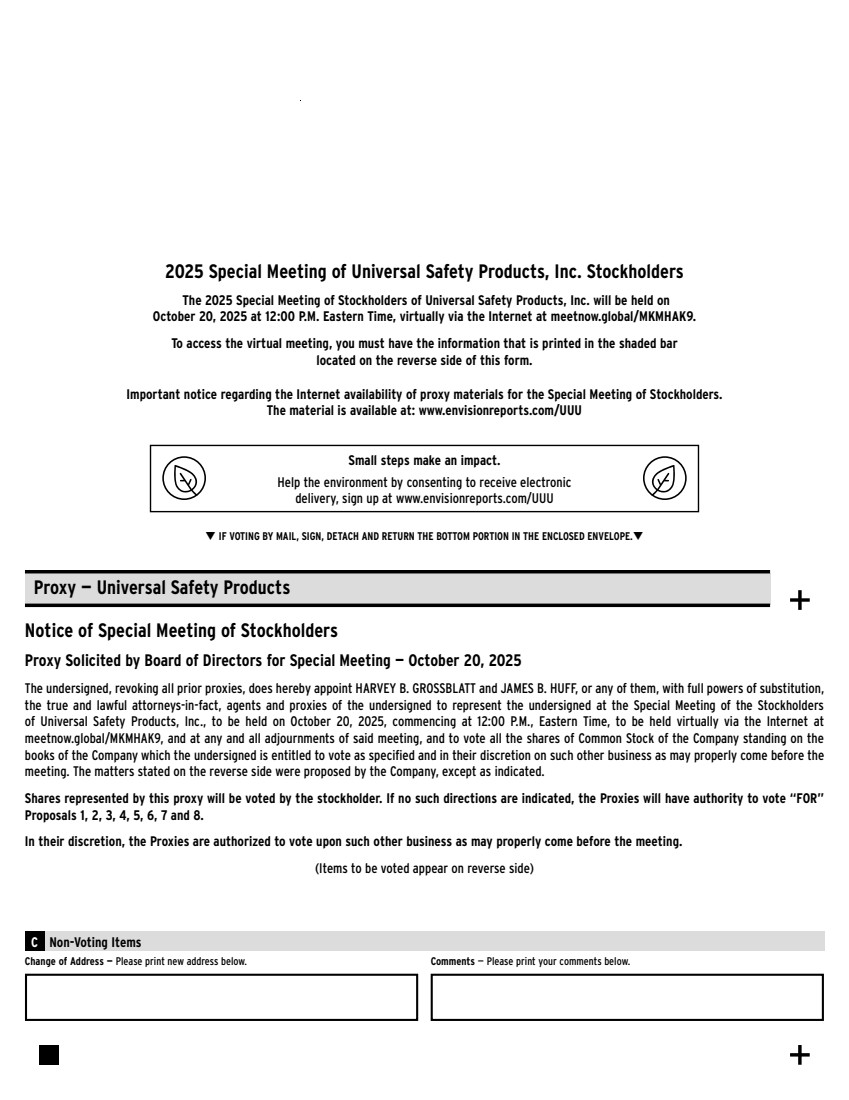 2025 Special Meeting of Universal Safety Products, Inc. Stockholders

The 2025 Special Meeting of Stockholders of Universal Safety Products, Inc. will be held on October 20, 2025 at 12:00 P.M. Eastern Time, virtually via the Internet at meetnow.global/MKMHAK9.

To access the virtual meeting, you must have the information that is printed in the shaded bar located on the reverse side of this form.

Important notice regarding the Internet availability of proxy materials for the Special Meeting of Stockholders. The material is available at: www.envisionreports.com/UUU

Small steps make an impact.
Help the environment by consenting to receive electronic delivery, sign up at www.envisionreports.com/UUU

▼ IF VOTING BY MAIL, SIGN, DETACH AND RETURN THE BOTTOM PORTION IN THE ENCLOSED ENVELOPE. ▼

Proxy — Universal Safety Products

+

Notice of Special Meeting of Stockholders

Proxy Solicited by Board of Directors for Special Meeting — October 20, 2025

The undersigned, revoking all prior proxies, does hereby appoint HARVEY B. GROSSBLATT and JAMES B. HUFF, or any of them, with full powers of substitution, the true and lawful attorneys-in-fact, agents and proxies of the undersigned to represent the undersigned at the Special Meeting of the Stockholders of Universal Safety Products, Inc., to be held on October 20, 2025, commencing at 12:00 P.M., Eastern Time, to be held virtually via the Internet at meetnow.global/MKMHAK9, and at any and all adjournments of said meeting, and to vote all the shares of Common Stock of the Company standing on the books of the Company which the undersigned is entitled to vote as specified and in their discretion on such other business as may properly come before the meeting. The matters stated on the reverse side were proposed by the Company, except as indicated.

Shares represented by this proxy will be voted by the stockholder. If no such directions are indicated, the Proxies will have authority to vote "FOR" Proposals 1, 2, 3, 4, 5, 6, 7 and 8.

In their discretion, the Proxies are authorized to vote upon such other business as may properly come before the meeting.

(Items to be voted appear on reverse side)

C Non-Voting Items

Change of Address — Please print new address below.

Comments — Please print your comments below.

+